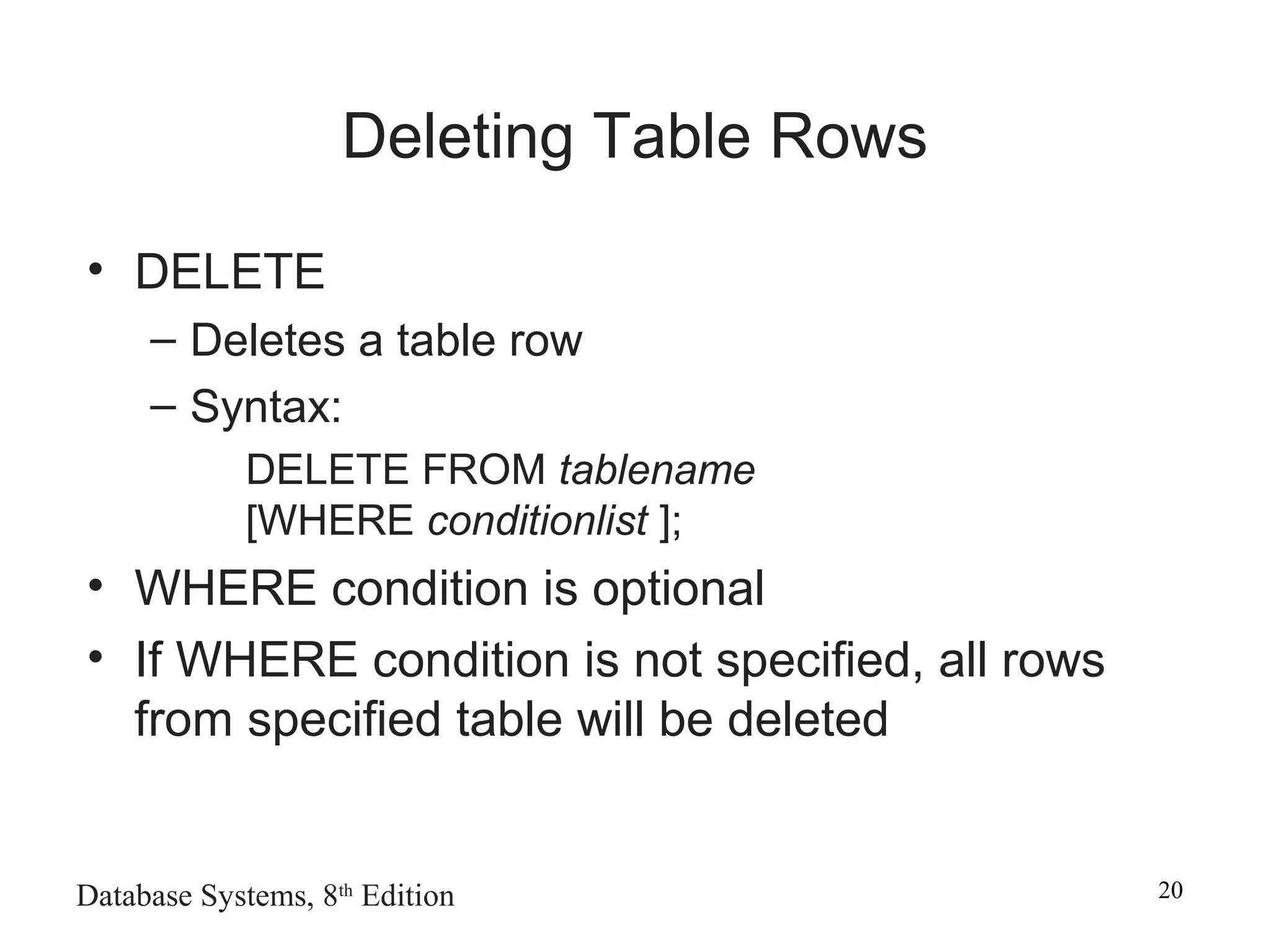 Deleting Table Rows

• DELETE
– Deletes a table row
– Syntax:
DELETE FROM tablename
[WHERE conditionlist ];
• WHERE condition is optional
• If WHERE condition is not specified, all rows from specified table will be deleted

Database Systems, 8th Edition

20